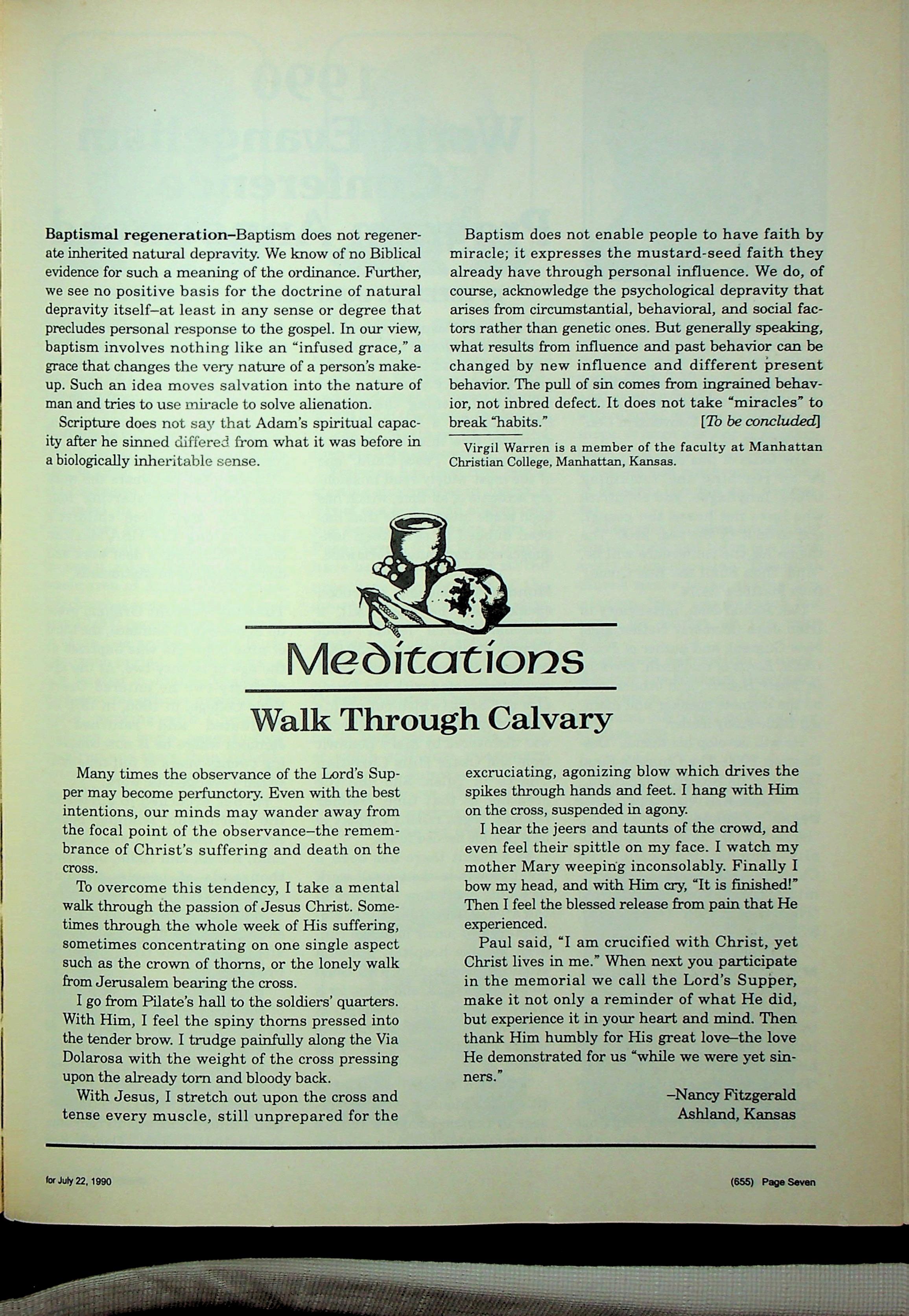 Baptismal regeneration–Baptism does not regenerate inherited natural depravity. We know of no Biblical evidence for such a meaning of the ordinance. Further, we see no positive basis for the doctrine of natural depravity itself–at least in any sense or degree that precludes personal response to the gospel. In our view, baptism involves nothing like an "infused grace," a grace that changes the very nature of a person's makeup. Such an idea moves salvation into the nature of man and tries to use miracle to solve alienation.

Scripture does not say that Adam's spiritual capacity after he sinned differed from what it was before in a biologically inheritable sense.

Baptism does not enable people to have faith by miracle; it expresses the mustard-seed faith they already have through personal influence. We do, of course, acknowledge the psychological depravity that arises from circumstantial, behavioral, and social factors rather than genetic ones. But generally speaking, what results from influence and past behavior can be changed by new influence and different present behavior. The pull of sin comes from ingrained behavior, not inbred defect. It does not take "miracles" to break "habits." [To be concluded]

Virgil Warren is a member of the faculty at Manhattan Christian College, Manhattan, Kansas.

Meditations

Walk Through Calvary

Many times the observance of the Lord's Supper may become perfunctory. Even with the best intentions, our minds may wander away from the focal point of the observance–the remembrance of Christ's suffering and death on the cross.

To overcome this tendency, I take a mental walk through the passion of Jesus Christ. Sometimes through the whole week of His suffering, sometimes concentrating on one single aspect such as the crown of thorns, or the lonely walk from Jerusalem bearing the cross.

I go from Pilate's hall to the soldiers' quarters. With Him, I feel the spiny thorns pressed into the tender brow. I trudge painfully along the Via Dolarosa with the weight of the cross pressing upon the already torn and bloody back.

With Jesus, I stretch out upon the cross and tense every muscle, still unprepared for the excruciating, agonizing blow which drives the spikes through hands and feet. I hang with Him on the cross, suspended in agony.

I hear the jeers and taunts of the crowd, and even feel their spittle on my face. I watch my mother Mary weeping inconsolably. Finally I bow my head, and with Him cry, "It is finished!" Then I feel the blessed release from pain that He experienced.

Paul said, "I am crucified with Christ, yet Christ lives in me." When next you participate in the memorial we call the Lord's Supper, make it not only a reminder of what He did, but experience it in your heart and mind. Then thank Him humbly for His great love–the love He demonstrated for us "while we were yet sinners."

–Nancy Fitzgerald
Ashland, Kansas

for July 22, 1990

(655) Page Seven